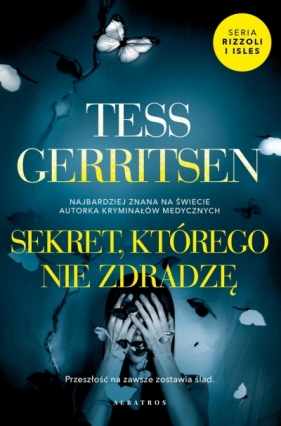 SERIA
RIZZOLI
I ISLES

TESS
GERRITSEN

NAJBARDZIEJ ZNANA NA ŚWIECIE
AUTORKA KRYMINAŁÓW MEDYCZNYCH

SEKRET, KTÓREGO
NIE ZDRADZĘ

Przeszłość na zawsze zostawia ślad.

ALBATROS